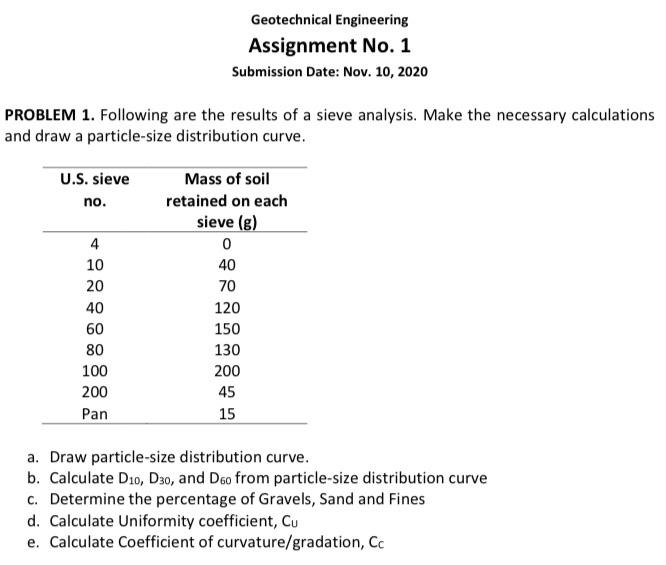 Geotechnical Engineering

Assignment No. 1

Submission Date: Nov. 10, 2020

PROBLEM 1. Following are the results of a sieve analysis. Make the necessary calculations and draw a particle-size distribution curve.

| U.S. sieve no. | Mass of soil retained on each sieve (g) |
|---|---|
| 4 | 0 |
| 10 | 40 |
| 20 | 70 |
| 40 | 120 |
| 60 | 150 |
| 80 | 130 |
| 100 | 200 |
| 200 | 45 |
| Pan | 15 |

a. Draw particle-size distribution curve.
b. Calculate $D_{10}$, $D_{30}$, and $D_{60}$ from particle-size distribution curve
c. Determine the percentage of Gravels, Sand and Fines
d. Calculate Uniformity coefficient, $C_U$
e. Calculate Coefficient of curvature/gradation, $C_C$